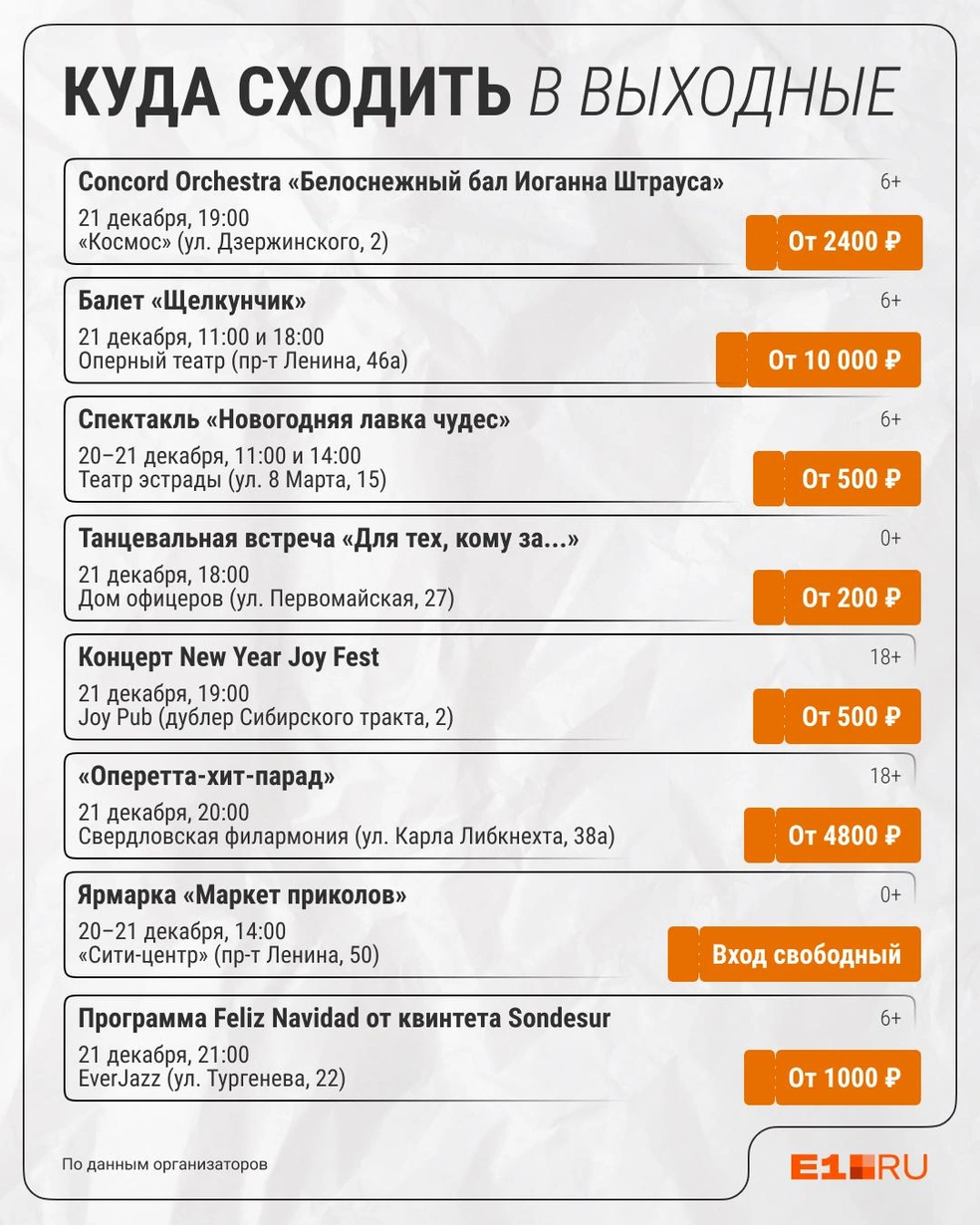 КУДА СХОДИТЬ В ВЫХОДНЫЕ

Concord Orchestra «Белоснежный бал Иоганна Штрауса»
6+
21 декабря, 19:00
«Космос» (ул. Дзержинского, 2)
От 2400 ₽

Балет «Щелкунчик»
6+
21 декабря, 11:00 и 18:00
Оперный театр (пр-т Ленина, 46а)
От 10 000 ₽

Спектакль «Новогодняя лавка чудес»
6+
20–21 декабря, 11:00 и 14:00
Театр эстрады (ул. 8 Марта, 15)
От 500 ₽

Танцевальная встреча «Для тех, кому за...»
0+
21 декабря, 18:00
Дом офицеров (ул. Первомайская, 27)
От 200 ₽

Концерт New Year Joy Fest
18+
21 декабря, 19:00
Joy Pub (дублер Сибирского тракта, 2)
От 500 ₽

«Оперетта-хит-парад»
18+
21 декабря, 20:00
Свердловская филармония (ул. Карла Либкнехта, 38а)
От 4800 ₽

Ярмарка «Маркет приколов»
0+
20–21 декабря, 14:00
«Сити-центр» (пр-т Ленина, 50)
Вход свободный

Программа Feliz Navidad от квинтета Sondesur
6+
21 декабря, 21:00
EverJazz (ул. Тургенева, 22)
От 1000 ₽

По данным организаторов

E1.RU